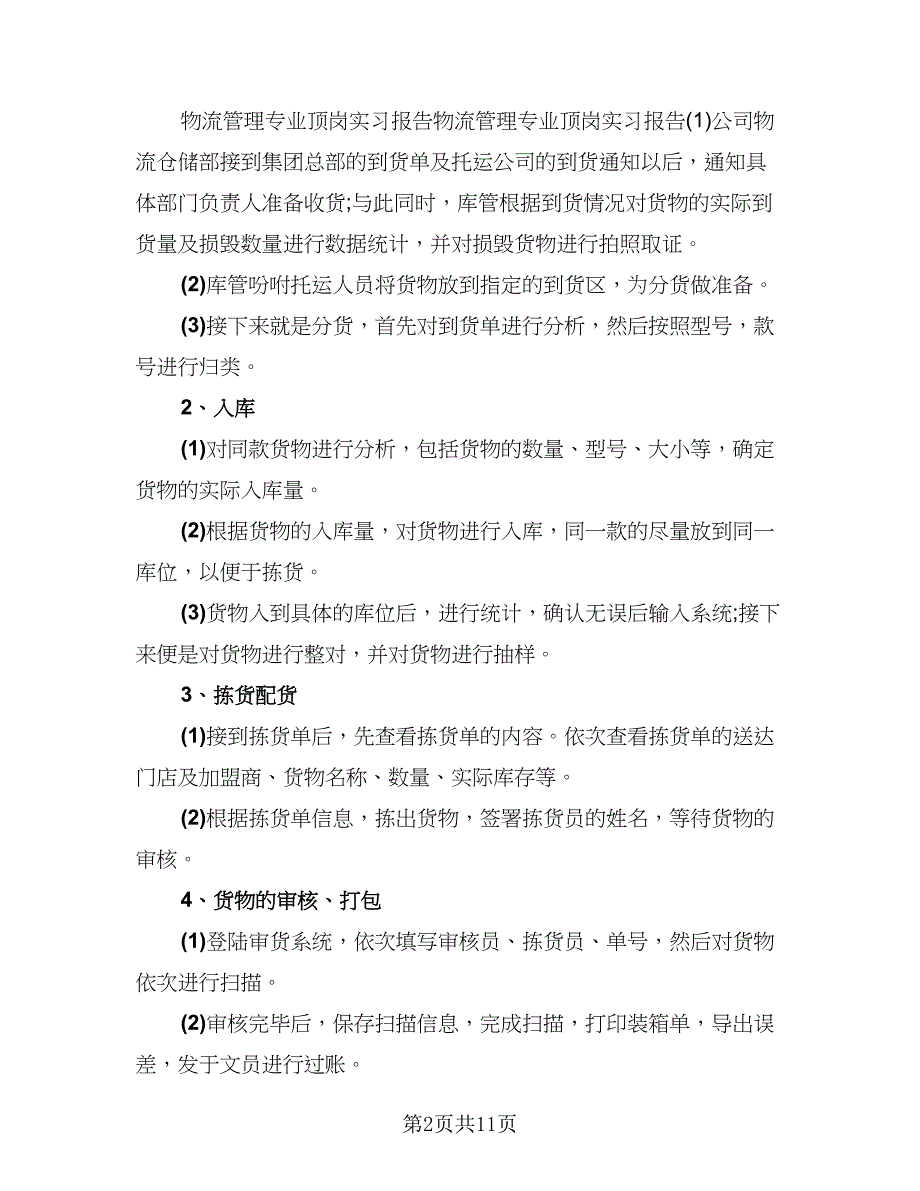 物流管理专业顶岗实习报告物流管理专业顶岗实习报告(1)公司物流仓储部接到集团总部的到货单及托运公司的到货通知以后，通知具体部门负责人准备收货;与此同时，库管根据到货情况对货物的实际到货量及损毁数量进行数据统计，并对损毁货物进行拍照取证。

(2)库管吩咐托运人员将货物放到指定的到货区，为分货做准备。

(3)接下来就是分货，首先对到货单进行分析，然后按照型号，款号进行归类。

2、入库

(1)对同款货物进行分析，包括货物的数量、型号、大小等，确定货物的实际入库量。

(2)根据货物的入库量，对货物进行入库，同一款的尽量放到同一库位，以便于拣货。

(3)货物入到具体的库位后，进行统计，确认无误后输入系统;接下来便是对货物进行整对，并对货物进行抽样。

3、拣货配货

(1)接到拣货单后，先查看拣货单的内容。依次查看拣货单的送达门店及加盟商、货物名称、数量、实际库存等。

(2)根据拣货单信息，拣出货物，签署拣货员的姓名，等待货物的审核。

4、货物的审核、打包

(1)登陆审货系统，依次填写审核员、拣货员、单号，然后对货物依次进行扫描。

(2)审核完毕后，保存扫描信息，完成扫描，打印装箱单，导出误差，发于文员进行过账。

第2页共11页